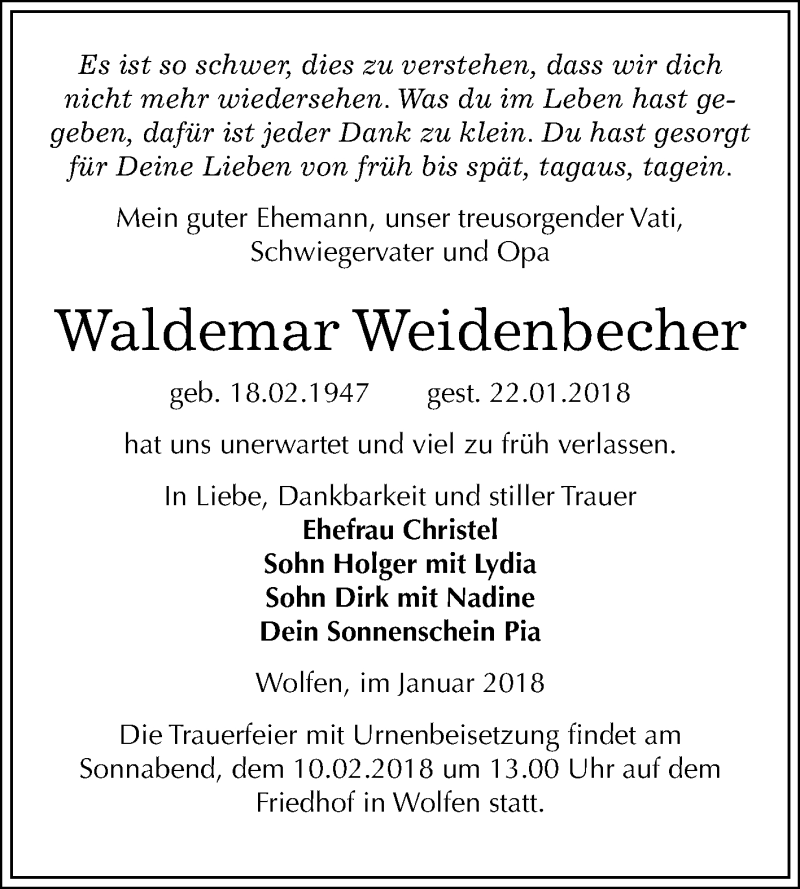 Es ist so schwer, dies zu verstehen, dass wir dich nicht mehr wiedersehen. Was du im Leben hast gegeben, dafür ist jeder Dank zu klein. Du hast gesorgt für Deine Lieben von früh bis spät, tagaus, tagein.

Mein guter Ehemann, unser treusorgender Vati, Schwiegervater und Opa

Waldemar Weidenbecher

geb. 18.02.1947 gest. 22.01.2018

hat uns unerwartet und viel zu früh verlassen.

In Liebe, Dankbarkeit und stiller Trauer
Ehefrau Christel
Sohn Holger mit Lydia
Sohn Dirk mit Nadine
Dein Sonnenschein Pia

Wolfen, im Januar 2018

Die Trauerfeier mit Urnenbeisetzung findet am Sonnabend, dem 10.02.2018 um 13.00 Uhr auf dem Friedhof in Wolfen statt.